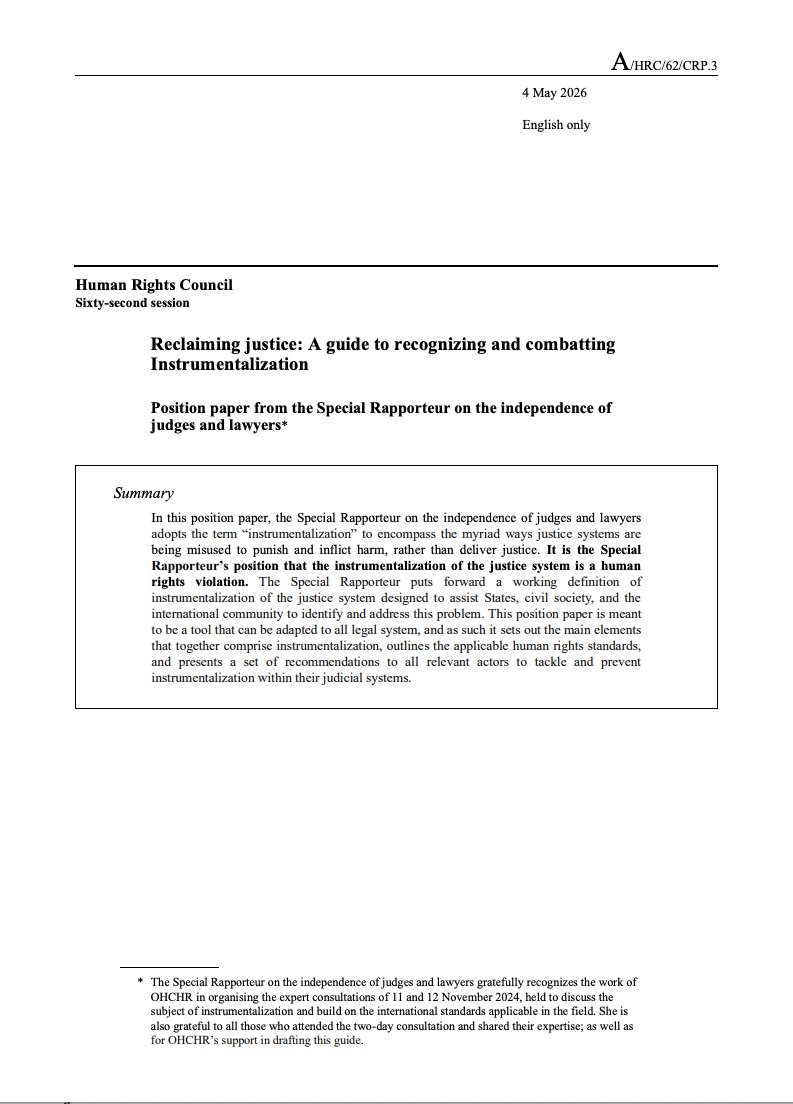 A/HRC/62/CRP.3

4 May 2026

English only

Human Rights Council
Sixty-second session

Reclaiming justice: A guide to recognizing and combatting Instrumentalization

Position paper from the Special Rapporteur on the independence of judges and lawyers*

Summary

In this position paper, the Special Rapporteur on the independence of judges and lawyers adopts the term "instrumentalization" to encompass the myriad ways justice systems are being misused to punish and inflict harm, rather than deliver justice. It is the Special Rapporteur's position that the instrumentalization of the justice system is a human rights violation. The Special Rapporteur puts forward a working definition of instrumentalization of the justice system designed to assist States, civil society, and the international community to identify and address this problem. This position paper is meant to be a tool that can be adapted to all legal system, and as such it sets out the main elements that together comprise instrumentalization, outlines the applicable human rights standards, and presents a set of recommendations to all relevant actors to tackle and prevent instrumentalization within their judicial systems.

* The Special Rapporteur on the independence of judges and lawyers gratefully recognizes the work of OHCHR in organising the expert consultations of 11 and 12 November 2024, held to discuss the subject of instrumentalization and build on the international standards applicable in the field. She is also grateful to all those who attended the two-day consultation and shared their expertise; as well as for OHCHR's support in drafting this guide.